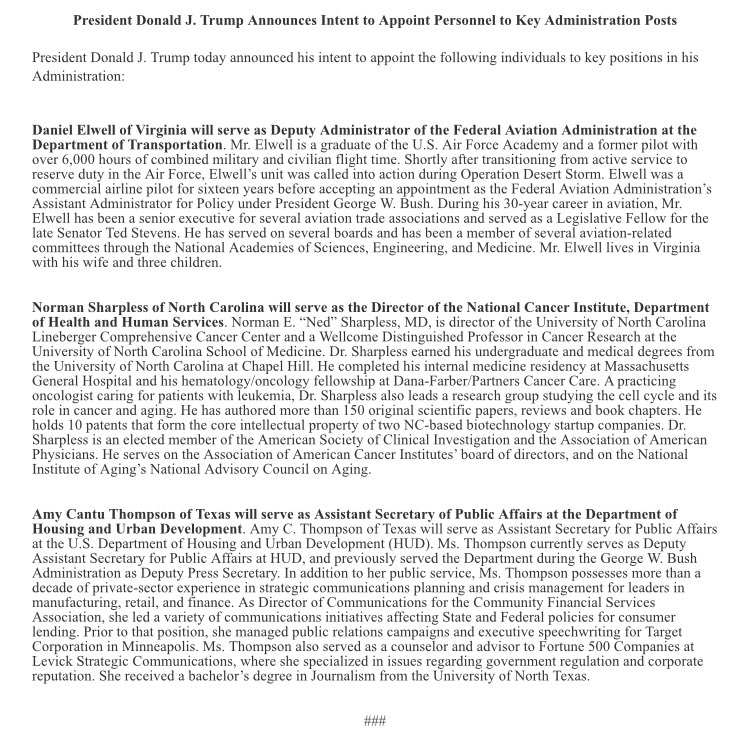 President Donald J. Trump Announces Intent to Appoint Personnel to Key Administration Posts

President Donald J. Trump today announced his intent to appoint the following individuals to key positions in his Administration:

Daniel Elwell of Virginia will serve as Deputy Administrator of the Federal Aviation Administration at the Department of Transportation. Mr. Elwell is a graduate of the U.S. Air Force Academy and a former pilot with over 6,000 hours of combined military and civilian flight time. Shortly after transitioning from active service to reserve duty in the Air Force, Elwell's unit was called into action during Operation Desert Storm. Elwell was a commercial airline pilot for sixteen years before accepting an appointment as the Federal Aviation Administration's Assistant Administrator for Policy under President George W. Bush. During his 30-year career in aviation, Mr. Elwell has been a senior executive for several aviation trade associations and served as a Legislative Fellow for the late Senator Ted Stevens. He has served on several boards and has been a member of several aviation-related committees through the National Academies of Sciences, Engineering, and Medicine. Mr. Elwell lives in Virginia with his wife and three children.

Norman Sharpless of North Carolina will serve as the Director of the National Cancer Institute, Department of Health and Human Services. Norman E. "Ned" Sharpless, MD, is director of the University of North Carolina Lineberger Comprehensive Cancer Center and a Wellcome Distinguished Professor in Cancer Research at the University of North Carolina School of Medicine. Dr. Sharpless earned his undergraduate and medical degrees from the University of North Carolina at Chapel Hill. He completed his internal medicine residency at Massachusetts General Hospital and his hematology/oncology fellowship at Dana-Farber/Partners Cancer Care. A practicing oncologist caring for patients with leukemia, Dr. Sharpless also leads a research group studying the cell cycle and its role in cancer and aging. He has authored more than 150 original scientific papers, reviews and book chapters. He holds 10 patents that form the core intellectual property of two NC-based biotechnology startup companies. Dr. Sharpless is an elected member of the American Society of Clinical Investigation and the Association of American Physicians. He serves on the Association of American Cancer Institutes' board of directors, and on the National Institute of Aging's National Advisory Council on Aging.

Amy Cantu Thompson of Texas will serve as Assistant Secretary of Public Affairs at the Department of Housing and Urban Development. Amy C. Thompson of Texas will serve as Assistant Secretary for Public Affairs at the U.S. Department of Housing and Urban Development (HUD). Ms. Thompson currently serves as Deputy Assistant Secretary for Public Affairs at HUD, and previously served the Department during the George W. Bush Administration as Deputy Press Secretary. In addition to her public service, Ms. Thompson possesses more than a decade of private-sector experience in strategic communications planning and crisis management for leaders in manufacturing, retail, and finance. As Director of Communications for the Community Financial Services Association, she led a variety of communications initiatives affecting State and Federal policies for consumer lending. Prior to that position, she managed public relations campaigns and executive speechwriting for Target Corporation in Minneapolis. Ms. Thompson also served as a counselor and advisor to Fortune 500 Companies at Levick Strategic Communications, where she specialized in issues regarding government regulation and corporate reputation. She received a bachelor's degree in Journalism from the University of North Texas.

###